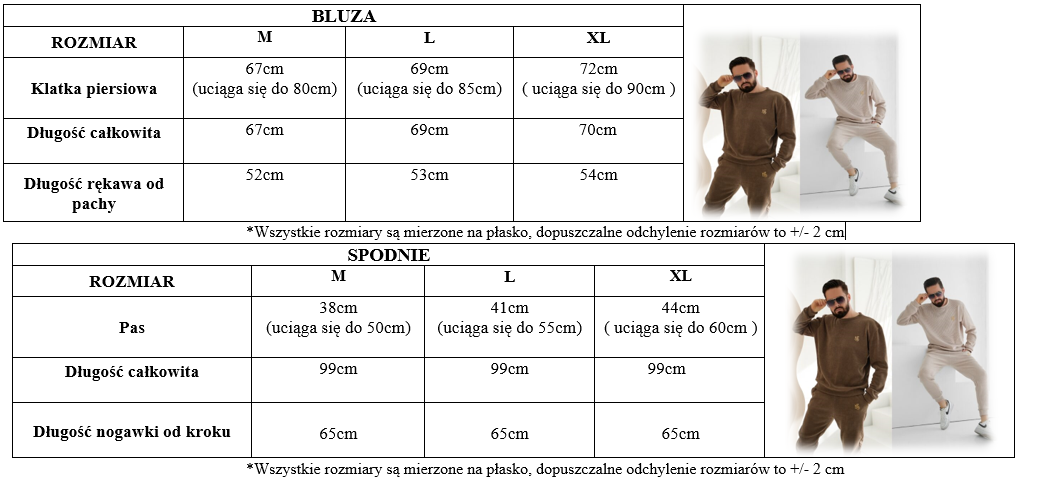 BLUZA

| ROZMIAR | M | L | XL |
|---|---|---|---|
| Klatka piersiowa | 67cm (uciąga się do 80cm) | 69cm (uciąga się do 85cm) | 72cm ( uciąga się do 90cm ) |
| Długość całkowita | 67cm | 69cm | 70cm |
| Długość rękawa od pachy | 52cm | 53cm | 54cm |

*Wszystkie rozmiary są mierzone na płasko, dopuszczalne odchylenie rozmiarów to +/- 2 cm

SPODNIE

| ROZMIAR | M | L | XL |
|---|---|---|---|
| Pas | 38cm (uciąga się do 50cm) | 41cm (uciąga się do 55cm) | 44cm ( uciąga się do 60cm ) |
| Długość całkowita | 99cm | 99cm | 99cm |
| Długość nogawki od kroku | 65cm | 65cm | 65cm |

*Wszystkie rozmiary są mierzone na płasko, dopuszczalne odchylenie rozmiarów to +/- 2 cm